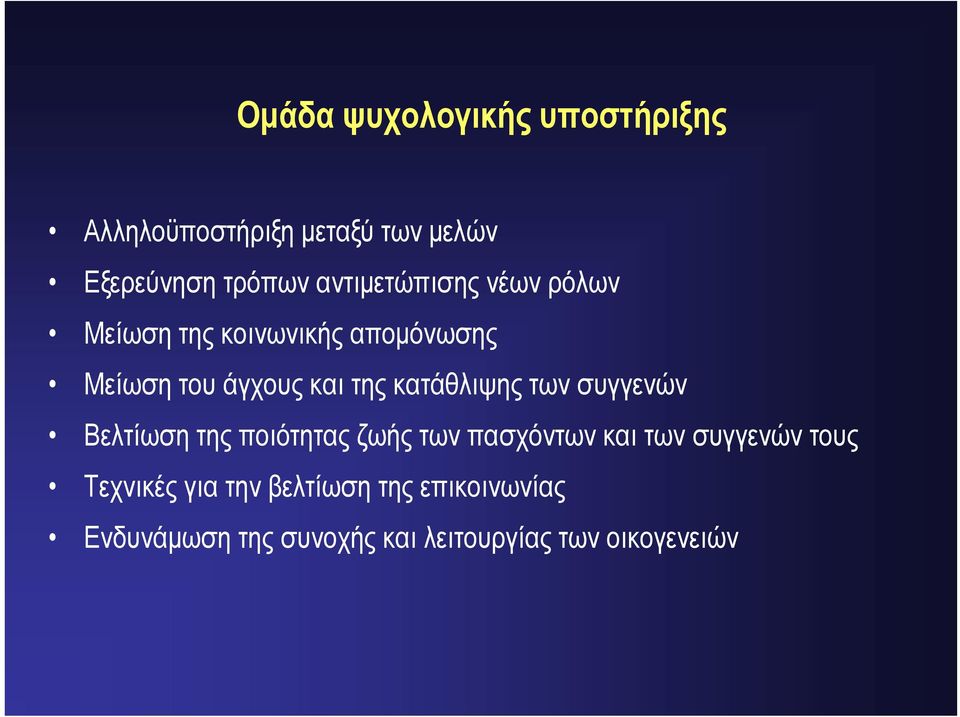 Ομάδα ψυχολογικής υποστήριξης

• Αλληλοϋποστήριξη μεταξύ των μελών
• Εξερεύνηση τρόπων αντιμετώπισης νέων ρόλων
• Μείωση της κοινωνικής απομόνωσης
• Μείωση του άγχους και της κατάθλιψης των συγγενών
• Βελτίωση της ποιότητας ζωής των πασχόντων και των συγγενών τους
• Τεχνικές για την βελτίωση της επικοινωνίας
• Ενδυνάμωση της συνοχής και λειτουργίας των οικογενειών